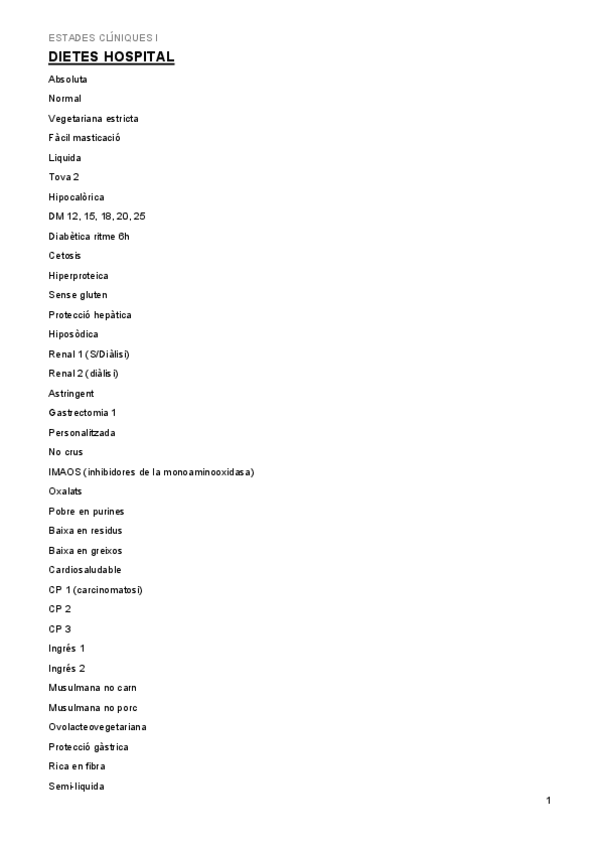 ESTADES CLÍNIQUES I

DIETES HOSPITAL

Absoluta

Normal

Vegetariana estricta

Fàcil masticació

Liquida

Tova 2

Hipocalòrica

DM 12, 15, 18, 20, 25

Diabètica ritme 6h

Cetosis

Hiperproteica

Sense gluten

Protecció hepàtica

Hiposòdica

Renal 1 (S/Diàlisi)

Renal 2 (diàlisi)

Astringent

Gastrectomia 1

Personalitzada

No crus

IMAOS (inhibidores de la monoaminooxidasa)

Oxalats

Pobre en purines

Baixa en residus

Baixa en greixos

Cardiosaludable

CP 1 (carcinomatosi)

CP 2

CP 3

Ingrés 1

Ingrés 2

Musulmana no carn

Musulmana no porc

Ovolacteovegetariana

Protecció gàstrica

Rica en fibra

Semi-liquida

1